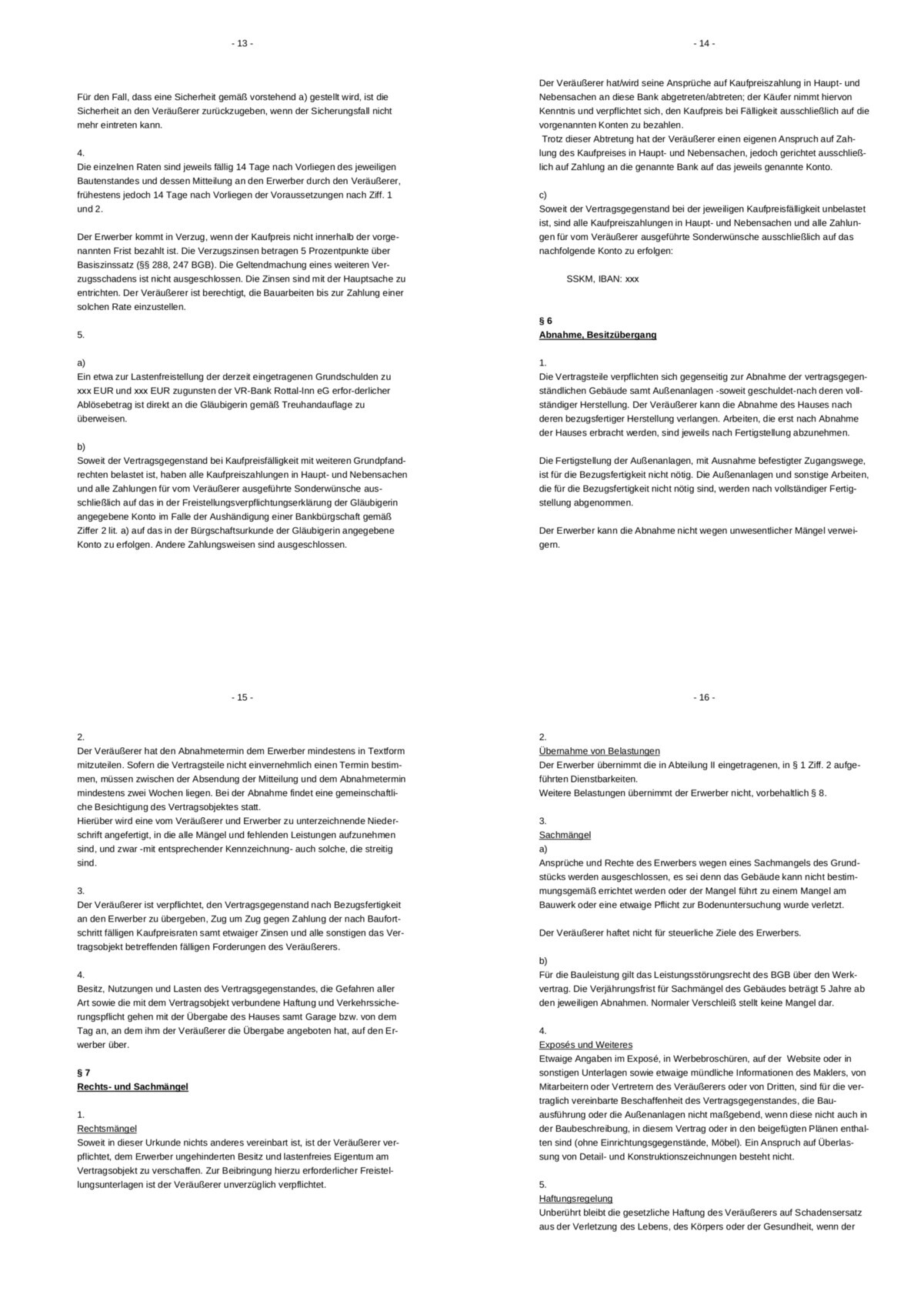 - 13 -

Für den Fall, dass eine Sicherheit gemäß vorstehend a) gestellt wird, ist die Sicherheit an den Veräußerer zurückzugeben, wenn der Sicherungsfall nicht mehr eintreten kann.

4.
Die einzelnen Raten sind jeweils fällig 14 Tage nach Vorliegen des jeweiligen Bautenstandes und dessen Mitteilung an den Erwerber durch den Veräußerer, frühestens jedoch 14 Tage nach Vorliegen der Voraussetzungen nach Ziff. 1 und 2.

Der Erwerber kommt in Verzug, wenn der Kaufpreis nicht innerhalb der vorgenannten Frist bezahlt ist. Die Verzugszinsen betragen 5 Prozentpunkte über Basiszinssatz (§§ 288, 247 BGB). Die Geltendmachung eines weiteren Verzugsschadens ist nicht ausgeschlossen. Die Zinsen sind mit der Hauptsache zu entrichten. Der Veräußerer ist berechtigt, die Bauarbeiten bis zur Zahlung einer solchen Rate einzustellen.

5.

a)
Ein etwa zur Lastenfreistellung der derzeit eingetragenen Grundschulden zu xxx EUR und xxx EUR zugunsten der VR-Bank Rottal-Inn eG erfor-derlicher Ablösebetrag ist direkt an die Gläubigerin gemäß Treuhandauflage zu überweisen.

b)
Soweit der Vertragsgegenstand bei Kaufpreisfälligkeit mit weiteren Grundpfandrechten belastet ist, haben alle Kaufpreiszahlungen in Haupt- und Nebensachen und alle Zahlungen für vom Veräußerer ausgeführte Sonderwünsche ausschließlich auf das in der Freistellungsverpflichtungserklärung der Gläubigerin angegebene Konto im Falle der Aushändigung einer Bankbürgschaft gemäß Ziffer 2 lit. a) auf das in der Bürgschaftsurkunde der Gläubigerin angegebene Konto zu erfolgen. Andere Zahlungsweisen sind ausgeschlossen.

- 14 -

Der Veräußerer hat/wird seine Ansprüche auf Kaufpreiszahlung in Haupt- und Nebensachen an diese Bank abgetreten/abtreten; der Käufer nimmt hiervon Kenntnis und verpflichtet sich, den Kaufpreis bei Fälligkeit ausschließlich auf die vorgenannten Konten zu bezahlen.
Trotz dieser Abtretung hat der Veräußerer einen eigenen Anspruch auf Zahlung des Kaufpreises in Haupt- und Nebensachen, jedoch gerichtet ausschließlich auf Zahlung an die genannte Bank auf das jeweils genannte Konto.

c)
Soweit der Vertragsgegenstand bei der jeweiligen Kaufpreisfälligkeit unbelastet ist, sind alle Kaufpreiszahlungen in Haupt- und Nebensachen und alle Zahlungen für vom Veräußerer ausgeführte Sonderwünsche ausschließlich auf das nachfolgende Konto zu erfolgen:

SSKM, IBAN: xxx

§ 6
Abnahme, Besitzübergang

1.
Die Vertragsteile verpflichten sich gegenseitig zur Abnahme der vertragsgegenständlichen Gebäude samt Außenanlagen -soweit geschuldet-nach deren vollständiger Herstellung. Der Veräußerer kann die Abnahme des Hauses nach deren bezugsfertiger Herstellung verlangen. Arbeiten, die erst nach Abnahme der Hauses erbracht werden, sind jeweils nach Fertigstellung abzunehmen.

Die Fertigstellung der Außenanlagen, mit Ausnahme befestigter Zugangswege, ist für die Bezugsfertigkeit nicht nötig. Die Außenanlagen und sonstige Arbeiten, die für die Bezugsfertigkeit nicht nötig sind, werden nach vollständiger Fertigstellung abgenommen.

Der Erwerber kann die Abnahme nicht wegen unwesentlicher Mängel verweigern.

- 15 -

2.
Der Veräußerer hat den Abnahmetermin dem Erwerber mindestens in Textform mitzuteilen. Sofern die Vertragsteile nicht einvernehmlich einen Termin bestimmen, müssen zwischen der Absendung der Mitteilung und dem Abnahmetermin mindestens zwei Wochen liegen. Bei der Abnahme findet eine gemeinschaftliche Besichtigung des Vertragsobjektes statt.
Hierüber wird eine vom Veräußerer und Erwerber zu unterzeichnende Niederschrift angefertigt, in die alle Mängel und fehlenden Leistungen aufzunehmen sind, und zwar -mit entsprechender Kennzeichnung- auch solche, die streitig sind.

3.
Der Veräußerer ist verpflichtet, den Vertragsgegenstand nach Bezugsfertigkeit an den Erwerber zu übergeben, Zug um Zug gegen Zahlung der nach Baufortschritt fälligen Kaufpreisraten samt etwaiger Zinsen und alle sonstigen das Vertragsobjekt betreffenden fälligen Forderungen des Veräußerers.

4.
Besitz, Nutzungen und Lasten des Vertragsgegenstandes, die Gefahren aller Art sowie die mit dem Vertragsobjekt verbundene Haftung und Verkehrssicherungspflicht gehen mit der Übergabe des Hauses samt Garage bzw. von dem Tag an, an dem ihm der Veräußerer die Übergabe angeboten hat, auf den Erwerber über.

§ 7
Rechts- und Sachmängel

1.
Rechtsmängel
Soweit in dieser Urkunde nichts anderes vereinbart ist, ist der Veräußerer verpflichtet, dem Erwerber ungehinderten Besitz und lastenfreies Eigentum am Vertragsobjekt zu verschaffen. Zur Beibringung hierzu erforderlicher Freistellungsunterlagen ist der Veräußerer unverzüglich verpflichtet.

- 16 -

2.
Übernahme von Belastungen
Der Erwerber übernimmt die in Abteilung II eingetragenen, in § 1 Ziff. 2 aufgeführten Dienstbarkeiten.
Weitere Belastungen übernimmt der Erwerber nicht, vorbehaltlich § 8.

3.
Sachmängel
a)
Ansprüche und Rechte des Erwerbers wegen eines Sachmangels des Grundstücks werden ausgeschlossen, es sei denn das Gebäude kann nicht bestimmungsgemäß errichtet werden oder der Mangel führt zu einem Mangel am Bauwerk oder eine etwaige Pflicht zur Bodenuntersuchung wurde verletzt.

Der Veräußerer haftet nicht für steuerliche Ziele des Erwerbers.

b)
Für die Bauleistung gilt das Leistungsstörungsrecht des BGB über den Werkvertrag. Die Verjährungsfrist für Sachmängel des Gebäudes beträgt 5 Jahre ab den jeweiligen Abnahmen. Normaler Verschleiß stellt keine Mangel dar.

4.
Exposés und Weiteres
Etwaige Angaben im Exposé, in Werbebroschüren, auf der Website oder in sonstigen Unterlagen sowie etwaige mündliche Informationen des Maklers, von Mitarbeitern oder Vertretern des Veräußerers oder von Dritten, sind für die vertraglich vereinbarte Beschaffenheit des Vertragsgegenstandes, die Bauausführung oder die Außenanlagen nicht maßgebend, wenn diese nicht auch in der Baubeschreibung, in diesem Vertrag oder in den beigefügten Plänen enthalten sind (ohne Einrichtungsgegenstände, Möbel). Ein Anspruch auf Überlassung von Detail- und Konstruktionszeichnungen besteht nicht.

5.
Haftungsregelung
Unberührt bleibt die gesetzliche Haftung des Veräußerers auf Schadensersatz aus der Verletzung des Lebens, des Körpers oder der Gesundheit, wenn der